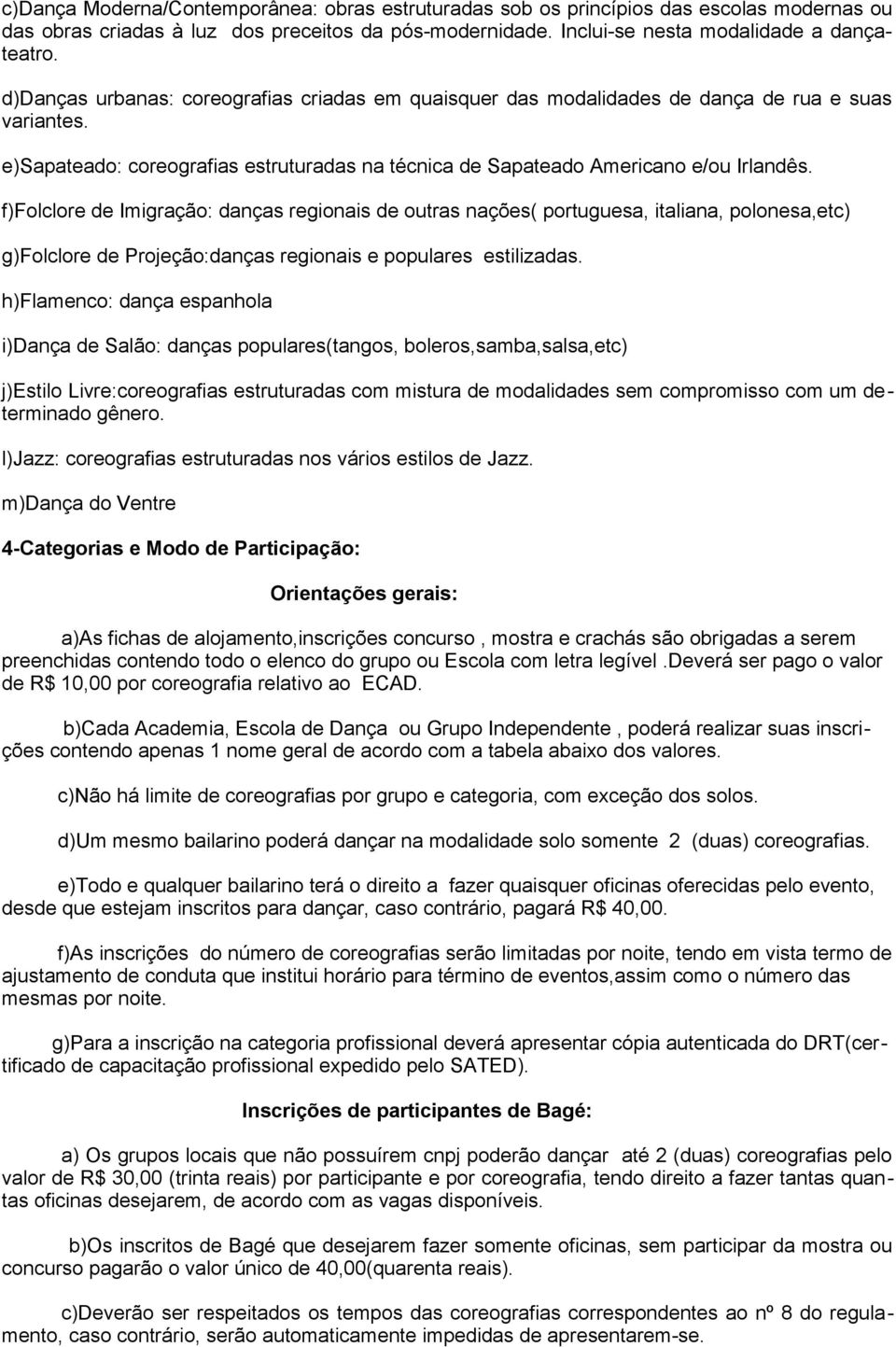 c)Dança Moderna/Contemporânea: obras estruturadas sob os princípios das escolas modernas ou das obras criadas à luz dos preceitos da pós-modernidade. Inclui-se nesta modalidade a dança-teatro.

d)Danças urbanas: coreografias criadas em quaisquer das modalidades de dança de rua e suas variantes.

e)Sapateado: coreografias estruturadas na técnica de Sapateado Americano e/ou Irlandês.

f)Folclore de Imigração: danças regionais de outras nações( portuguesa, italiana, polonesa,etc)

g)Folclore de Projeção:danças regionais e populares estilizadas.

h)Flamenco: dança espanhola

i)Dança de Salão: danças populares(tangos, boleros,samba,salsa,etc)

j)Estilo Livre:coreografias estruturadas com mistura de modalidades sem compromisso com um determinado gênero.

l)Jazz: coreografias estruturadas nos vários estilos de Jazz.

m)Dança do Ventre

4-Categorias e Modo de Participação:

Orientações gerais:

a)As fichas de alojamento,inscrições concurso , mostra e crachás são obrigadas a serem preenchidas contendo todo o elenco do grupo ou Escola com letra legível .Deverá ser pago o valor de R$ 10,00 por coreografia relativo ao ECAD.

b)Cada Academia, Escola de Dança ou Grupo Independente , poderá realizar suas inscrições contendo apenas 1 nome geral de acordo com a tabela abaixo dos valores.

c)Não há limite de coreografias por grupo e categoria, com exceção dos solos.

d)Um mesmo bailarino poderá dançar na modalidade solo somente 2 (duas) coreografias.

e)Todo e qualquer bailarino terá o direito a fazer quaisquer oficinas oferecidas pelo evento, desde que estejam inscritos para dançar, caso contrário, pagará R$ 40,00.

f)As inscrições do número de coreografias serão limitadas por noite, tendo em vista termo de ajustamento de conduta que institui horário para término de eventos,assim como o número das mesmas por noite.

g)Para a inscrição na categoria profissional deverá apresentar cópia autenticada do DRT(certificado de capacitação profissional expedido pelo SATED).

Inscrições de participantes de Bagé:

a) Os grupos locais que não possuírem cnpj poderão dançar até 2 (duas) coreografias pelo valor de R$ 30,00 (trinta reais) por participante e por coreografia, tendo direito a fazer tantas quantas oficinas desejarem, de acordo com as vagas disponíveis.

b)Os inscritos de Bagé que desejarem fazer somente oficinas, sem participar da mostra ou concurso pagarão o valor único de 40,00(quarenta reais).

c)Deverão ser respeitados os tempos das coreografias correspondentes ao nº 8 do regulamento, caso contrário, serão automaticamente impedidas de apresentarem-se.